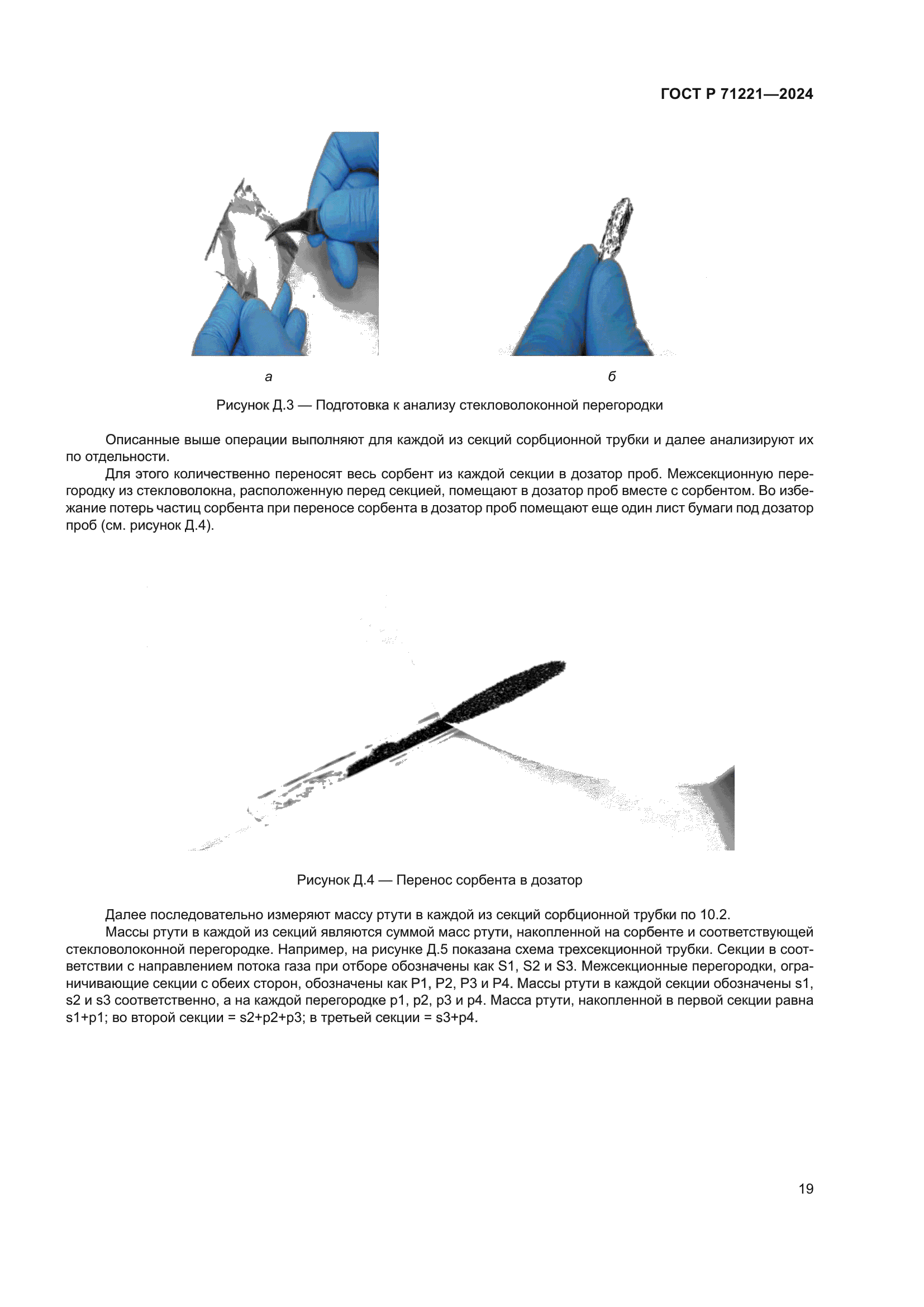 ГОСТ Р 71221—2024

а

б

Рисунок Д.3 — Подготовка к анализу стекловолоконной перегородки

Описанные выше операции выполняют для каждой из секций сорбционной трубки и далее анализируют их по отдельности.

Для этого количественно переносят весь сорбент из каждой секции в дозатор проб. Межсекционную перегородку из стекловолокна, расположенную перед секцией, помещают в дозатор проб вместе с сорбентом. Во избежание потерь частиц сорбента при переносе сорбента в дозатор проб помещают еще один лист бумаги под дозатор проб (см. рисунок Д.4).

Рисунок Д.4 — Перенос сорбента в дозатор

Далее последовательно измеряют массу ртути в каждой из секций сорбционной трубки по 10.2.

Массы ртути в каждой из секций являются суммой масс ртути, накопленной на сорбенте и соответствующей стекловолоконной перегородке. Например, на рисунке Д.5 показана схема трехсекционной трубки. Секции в соответствии с направлением потока газа при отборе обозначены как S1, S2 и S3. Межсекционные перегородки, ограничивающие секции с обеих сторон, обозначены как P1, P2, P3 и P4. Массы ртути в каждой секции обозначены s1, s2 и s3 соответственно, а на каждой перегородке p1, p2, p3 и p4. Масса ртути, накопленной в первой секции равна s1+p1; во второй секции = s2+p2+p3; в третьей секции = s3+p4.

19